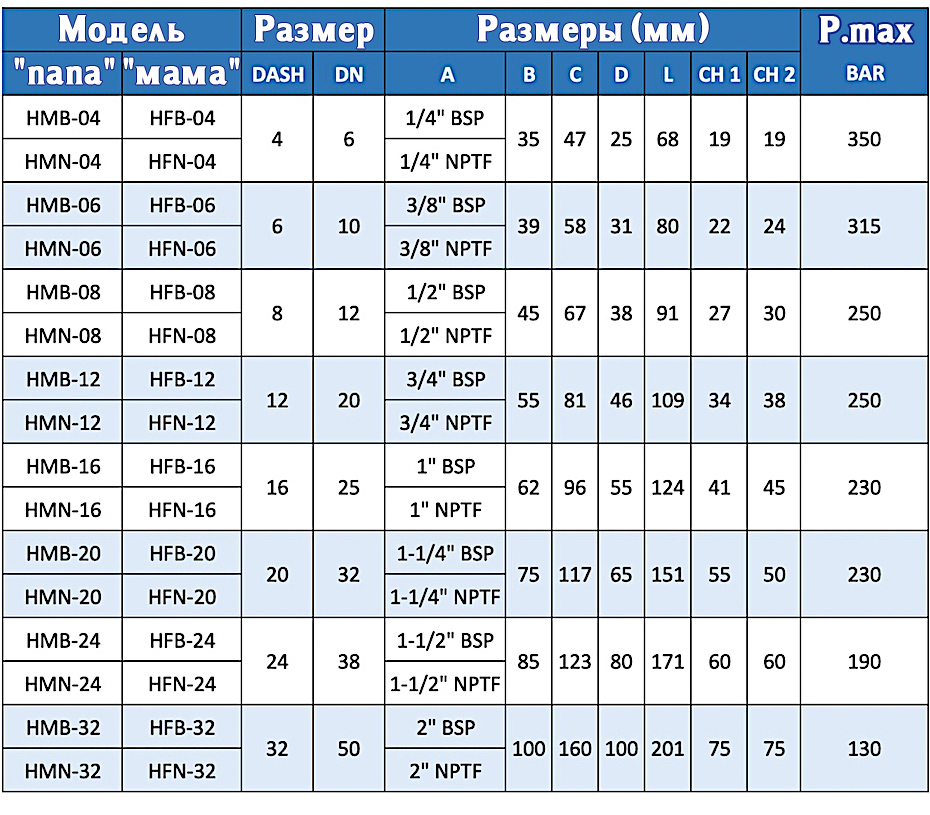 | Модель |  | Размер |  | Размеры (мм) |  |  |  |  |  |  | P.max |
|---|---|---|---|---|---|---|---|---|---|---|---|
| "папа" | "мама" | DASH | DN | A | B | C | D | L | CH 1 | CH 2 | BAR |
| HMB-04 | HFB-04 | 4 | 6 | 1/4" BSP | 35 | 47 | 25 | 68 | 19 | 19 | 350 |
| HMN-04 | HFN-04 |  |  | 1/4" NPTF |  |  |  |  |  |  |  |
| HMB-06 | HFB-06 | 6 | 10 | 3/8" BSP | 39 | 58 | 31 | 80 | 22 | 24 | 315 |
| HMN-06 | HFN-06 |  |  | 3/8" NPTF |  |  |  |  |  |  |  |
| HMB-08 | HFB-08 | 8 | 12 | 1/2" BSP | 45 | 67 | 38 | 91 | 27 | 30 | 250 |
| HMN-08 | HFN-08 |  |  | 1/2" NPTF |  |  |  |  |  |  |  |
| HMB-12 | HFB-12 | 12 | 20 | 3/4" BSP | 55 | 81 | 46 | 109 | 34 | 38 | 250 |
| HMN-12 | HFN-12 |  |  | 3/4" NPTF |  |  |  |  |  |  |  |
| HMB-16 | HFB-16 | 16 | 25 | 1" BSP | 62 | 96 | 55 | 124 | 41 | 45 | 230 |
| HMN-16 | HFN-16 |  |  | 1" NPTF |  |  |  |  |  |  |  |
| HMB-20 | HFB-20 | 20 | 32 | 1-1/4" BSP | 75 | 117 | 65 | 151 | 55 | 50 | 230 |
| HMN-20 | HFN-20 |  |  | 1-1/4" NPTF |  |  |  |  |  |  |  |
| HMB-24 | HFB-24 | 24 | 38 | 1-1/2" BSP | 85 | 123 | 80 | 171 | 60 | 60 | 190 |
| HMN-24 | HFN-24 |  |  | 1-1/2" NPTF |  |  |  |  |  |  |  |
| HMB-32 | HFB-32 | 32 | 50 | 2" BSP | 100 | 160 | 100 | 201 | 75 | 75 | 130 |
| HMN-32 | HFN-32 |  |  | 2" NPTF |  |  |  |  |  |  |  |